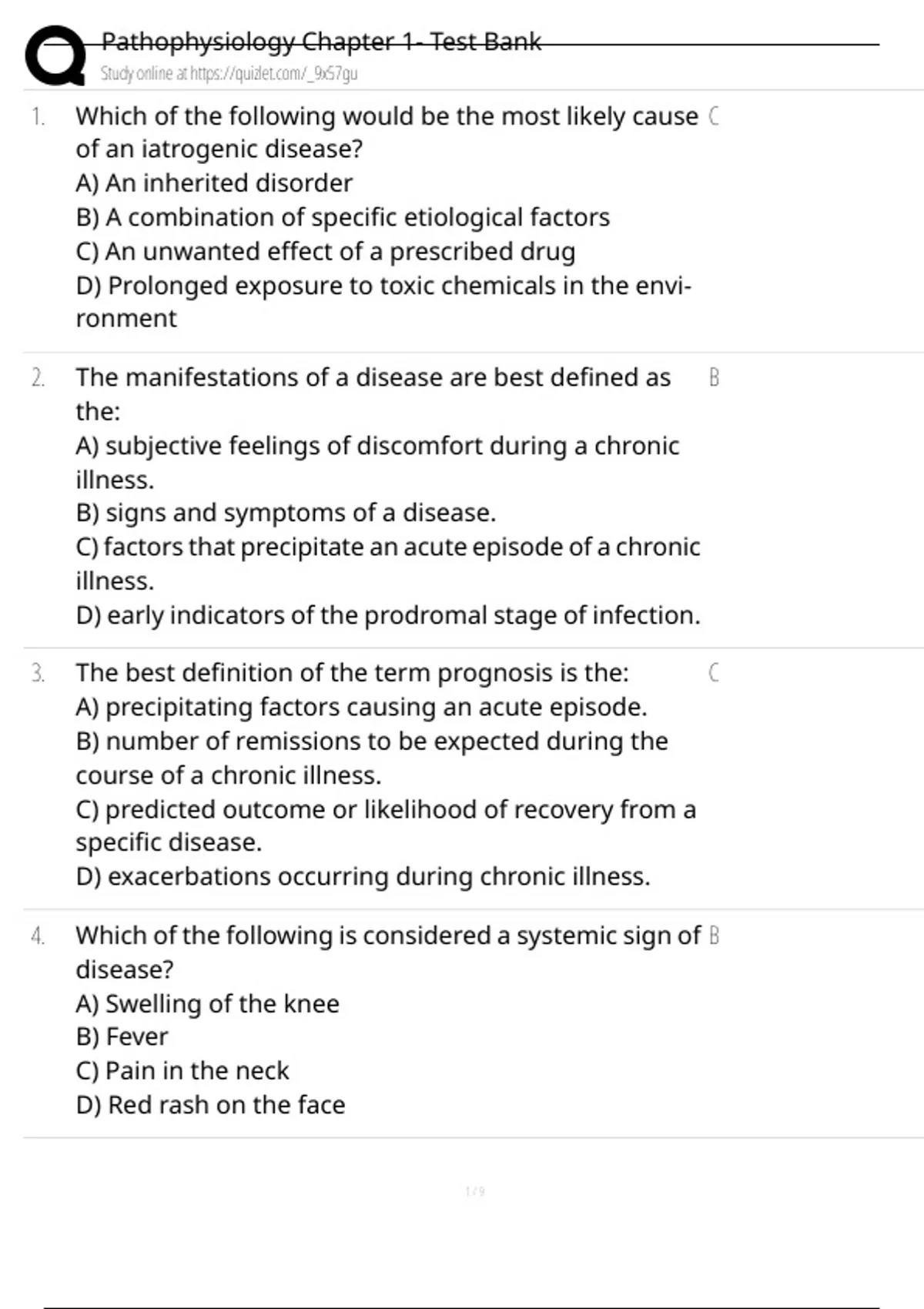 Pathophysiology Chapter 1- Test Bank
Study online at https://quizlet.com/_9x57gu

1. Which of the following would be the most likely cause of an iatrogenic disease?
A) An inherited disorder
B) A combination of specific etiological factors
C) An unwanted effect of a prescribed drug
D) Prolonged exposure to toxic chemicals in the environment

C

2. The manifestations of a disease are best defined as the:
A) subjective feelings of discomfort during a chronic illness.
B) signs and symptoms of a disease.
C) factors that precipitate an acute episode of a chronic illness.
D) early indicators of the prodromal stage of infection.

B

3. The best definition of the term prognosis is the:
A) precipitating factors causing an acute episode.
B) number of remissions to be expected during the course of a chronic illness.
C) predicted outcome or likelihood of recovery from a specific disease.
D) exacerbations occurring during chronic illness.

C

4. Which of the following is considered a systemic sign of disease?
A) Swelling of the knee
B) Fever
C) Pain in the neck
D) Red rash on the face

B

1 / 9